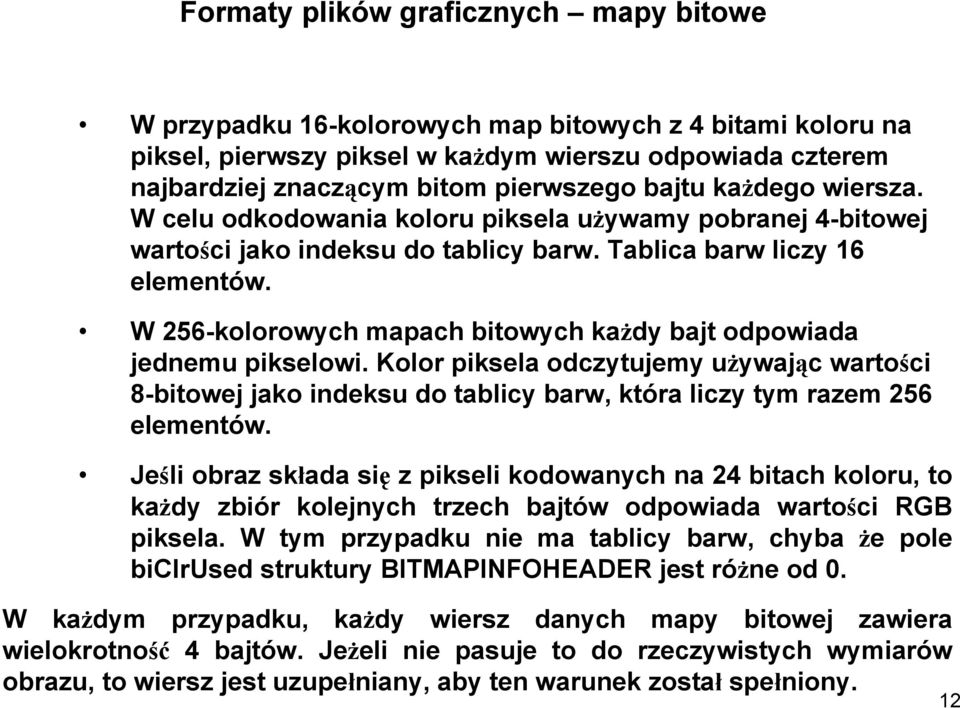 Formaty plików graficznych – mapy bitowe

• W przypadku 16-kolorowych map bitowych z 4 bitami koloru na piksel, pierwszy piksel w każdym wierszu odpowiada czterem najbardziej znaczącym bitom pierwszego bajtu każdego wiersza. W celu odkodowania koloru piksela używamy pobranej 4-bitowej wartości jako indeksu do tablicy barw. Tablica barw liczy 16 elementów.

• W 256-kolorowych mapach bitowych każdy bajt odpowiada jednemu pikselowi. Kolor piksela odczytujemy używając wartości 8-bitowej jako indeksu do tablicy barw, która liczy tym razem 256 elementów.

• Jeśli obraz składa się z pikseli kodowanych na 24 bitach koloru, to każdy zbiór kolejnych trzech bajtów odpowiada wartości RGB piksela. W tym przypadku nie ma tablicy barw, chyba że pole biClrUsed struktury BITMAPINFOHEADER jest różne od 0.

W każdym przypadku, każdy wiersz danych mapy bitowej zawiera wielokrotność 4 bajtów. Jeżeli nie pasuje to do rzeczywistych wymiarów obrazu, to wiersz jest uzupełniany, aby ten warunek został spełniony.

12